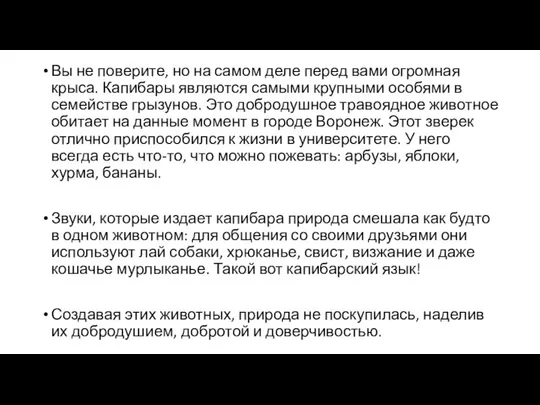 • Вы не поверите, но на самом деле перед вами огромная крыса. Капибары являются самыми крупными особями в семействе грызунов. Это добродушное травоядное животное обитает на данные момент в городе Воронеж. Этот зверек отлично приспособился к жизни в университете. У него всегда есть что-то, что можно пожевать: арбузы, яблоки, хурма, бананы.

• Звуки, которые издает капибара природа смешала как будто в одном животном: для общения со своими друзьями они используют лай собаки, хрюканье, свист, визжание и даже кошачье мурлыканье. Такой вот капибарский язык!

• Создавая этих животных, природа не поскупилась, наделив их добродушием, добротой и доверчивостью.